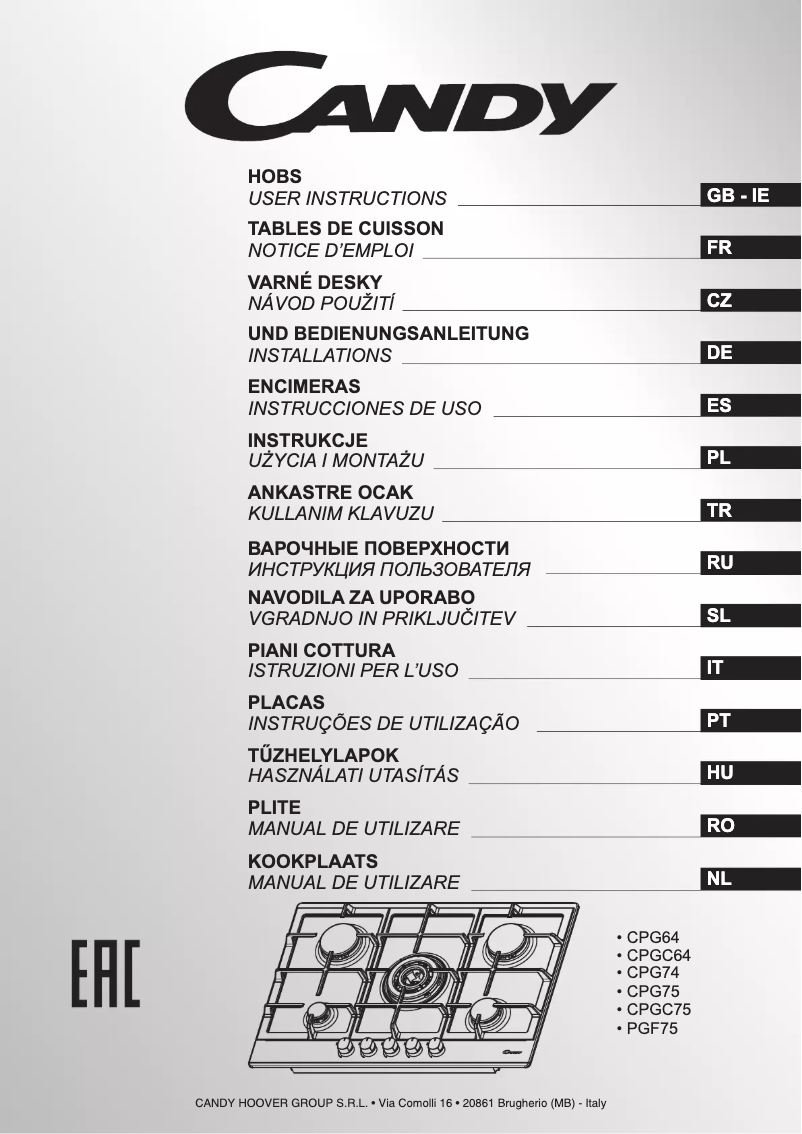 CANDY

HOBS
USER INSTRUCTIONS GB - IE

TABLES DE CUISSON
NOTICE D'EMPLOI FR

VARNÉ DESKY
NÁVOD POUŽITÍ CZ

UND BEDIENUNGSANLEITUNG
INSTALLATIONS DE

ENCIMERAS
INSTRUCCIONES DE USO ES

INSTRUKCJE
UŻYCIA I MONTAŻU PL

ANKASTRE OCAK
KULLANIM KLAVUZU TR

ВАРОЧНЫЕ ПОВЕРХНОСТИ
ИНСТРУКЦИЯ ПОЛЬЗОВАТЕЛЯ RU

NAVODILA ZA UPORABO
VGRADNJO IN PRIKLJUČITEV SL

PIANI COTTURA
ISTRUZIONI PER L'USO IT

PLACAS
INSTRUÇÕES DE UTILIZAÇÃO PT

TŰZHELYLAPOK
HASZNÁLATI UTASÍTÁS HU

PLITE
MANUAL DE UTILIZARE RO

KOOKPLAATS
MANUAL DE UTILIZARE NL

EAC

• CPG64
• CPGC64
• CPG74
• CPG75
• CPGC75
• PGF75

CANDY HOOVER GROUP S.R.L. • Via Comolli 16 • 20861 Brugherio (MB) - Italy